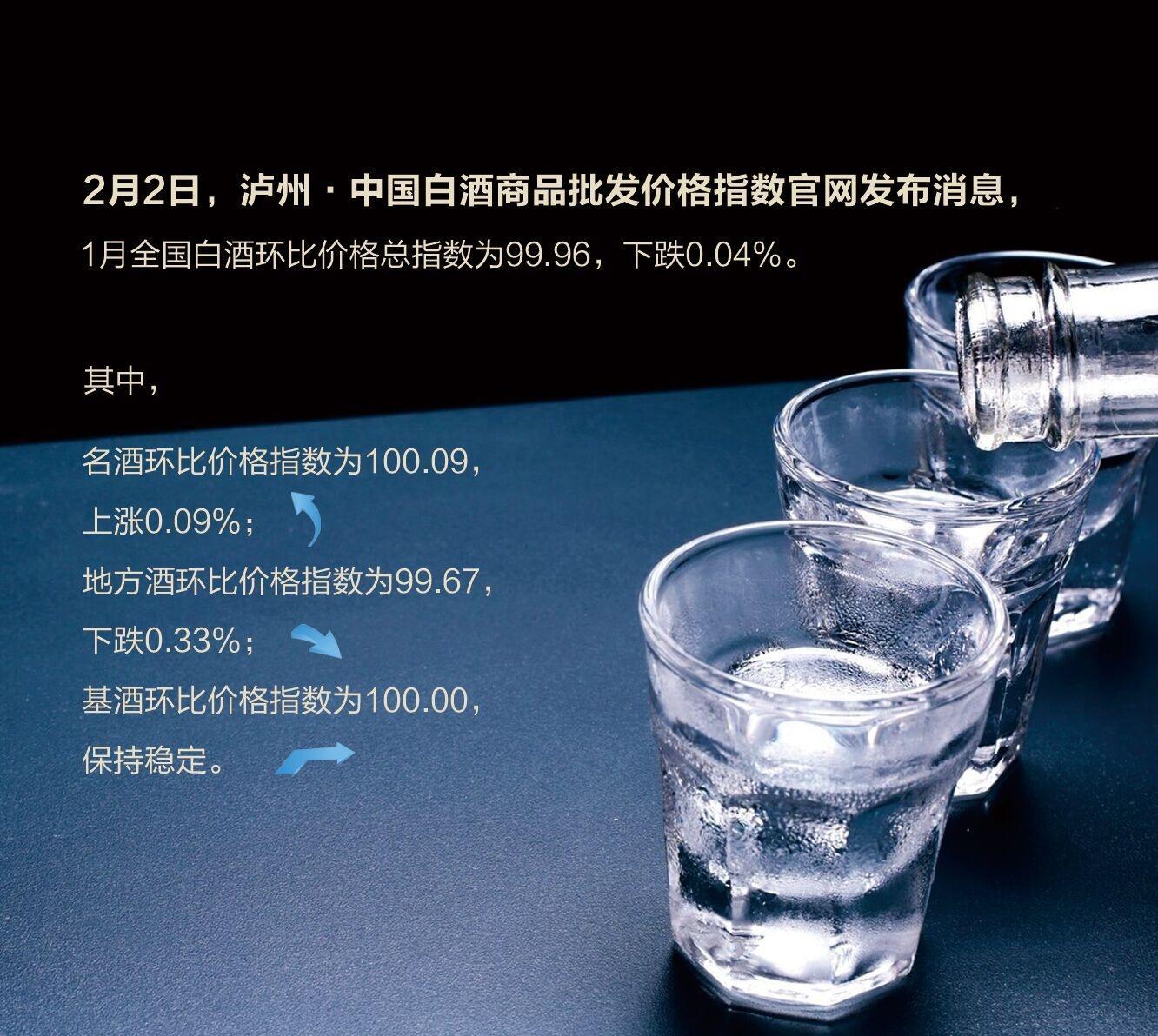 2月2日，泸州·中国白酒商品批发价格指数官网发布消息，
1月全国白酒环比价格总指数为99.96，下跌0.04%。

其中，

名酒环比价格指数为100.09，
上涨0.09%；
地方酒环比价格指数为99.67，
下跌0.33%；
基酒环比价格指数为100.00，
保持稳定。